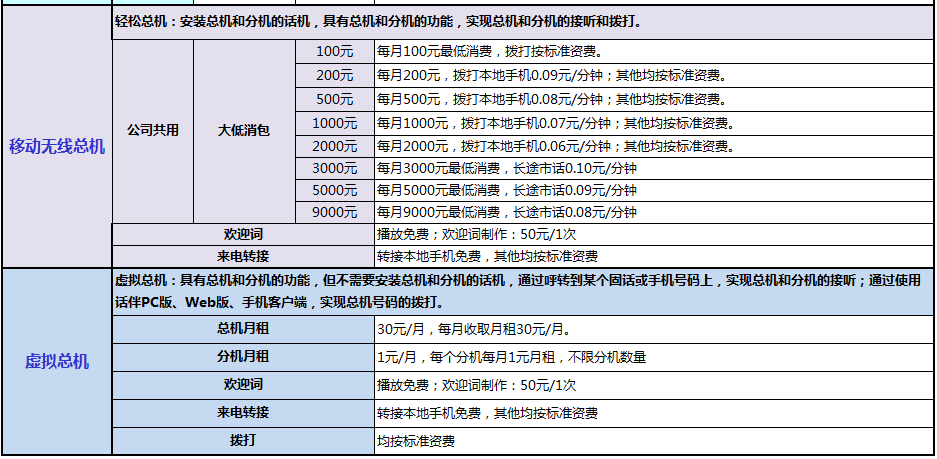 | 移动无线总机 | 轻松总机：安装总机和分机的话机，具有总机和分机的功能，实现总机和分机的接听和拨打。 | | | |
|---|---|---|---|---|
| | 公司共用 | 大低消包 | 100元 | 每月100元最低消费，拨打按标准资费。 |
| | | | 200元 | 每月200元，拨打本地手机0.09元/分钟；其他均按标准资费。 |
| | | | 500元 | 每月500元，拨打本地手机0.08元/分钟；其他均按标准资费。 |
| | | | 1000元 | 每月1000元，拨打本地手机0.07元/分钟；其他均按标准资费。 |
| | | | 2000元 | 每月2000元，拨打本地手机0.06元/分钟；其他均按标准资费。 |
| | | | 3000元 | 每月3000元最低消费，长途市话0.10元/分钟 |
| | | | 5000元 | 每月5000元最低消费，长途市话0.09元/分钟 |
| | | | 9000元 | 每月9000元最低消费，长途市话0.08元/分钟 |
| | 欢迎词 | | | 播放免费；欢迎词制作：50元/1次 |
| | 来电转接 | | | 转接本地手机免费，其他均按标准资费 |
| 虚拟总机 | 虚拟总机：具有总机和分机的功能，但不需要安装总机和分机的话机，通过呼转到某个固话或手机号码上，实现总机和分机的接听；通过使用话伴PC版、Web版、手机客户端，实现总机号码的拨打。 | | | |
| | 总机月租 | | | 30元/月，每月收取月租30元/月。 |
| | 分机月租 | | | 1元/月，每个分机每月1元月租，不限分机数量 |
| | 欢迎词 | | | 播放免费；欢迎词制作：50元/1次 |
| | 来电转接 | | | 转接本地手机免费，其他均按标准资费 |
| | 拨打 | | | 均按标准资费 |